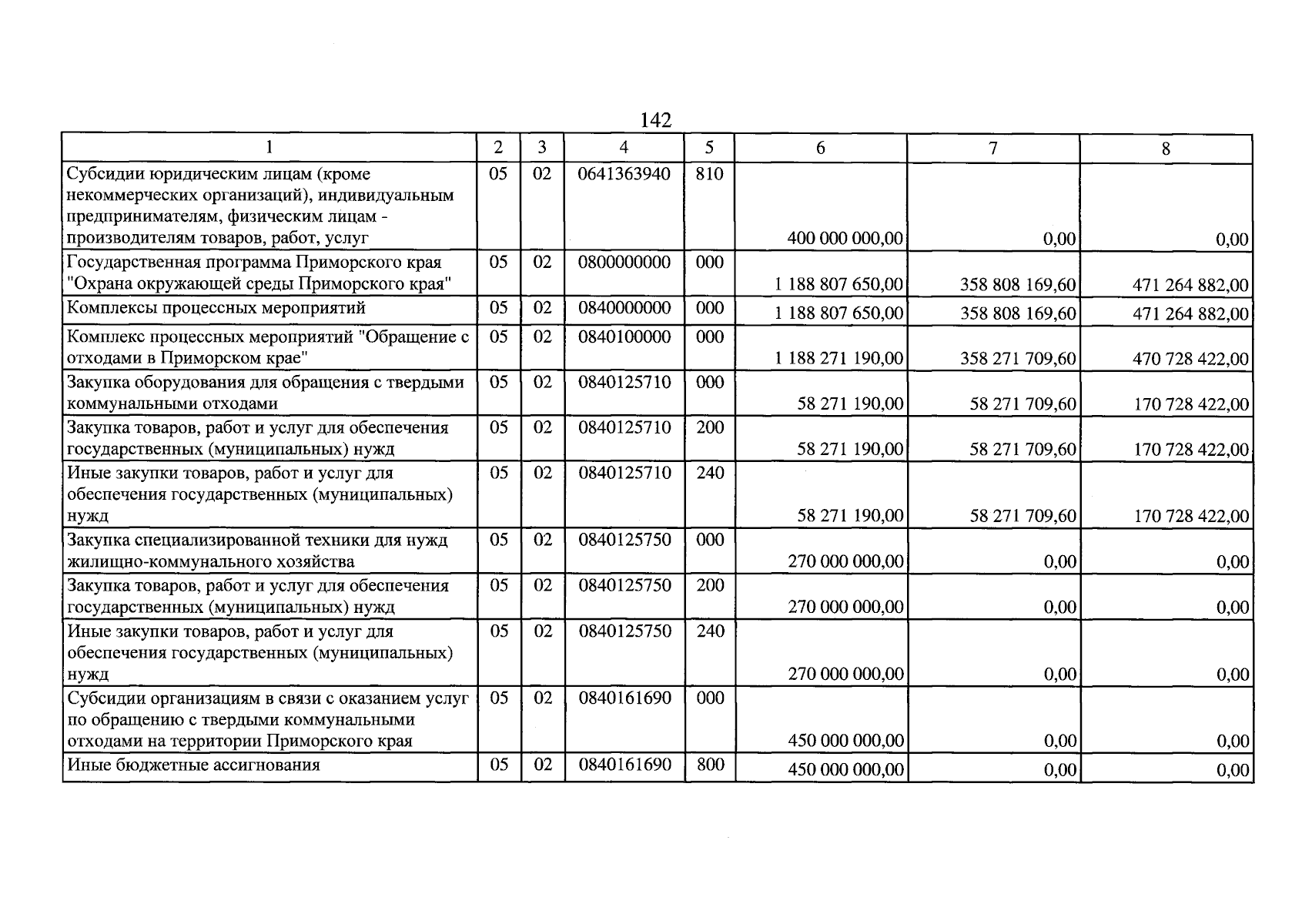 142

| 1 | 2 | 3 | 4 | 5 | 6 | 7 | 8 |
|---|---|---|---|---|---|---|---|
| Субсидии юридическим лицам (кроме некоммерческих организаций), индивидуальным предпринимателям, физическим лицам - производителям товаров, работ, услуг | 05 | 02 | 0641363940 | 810 | 400 000 000,00 | 0,00 | 0,00 |
| Государственная программа Приморского края "Охрана окружающей среды Приморского края" | 05 | 02 | 0800000000 | 000 | 1 188 807 650,00 | 358 808 169,60 | 471 264 882,00 |
| Комплексы процессных мероприятий | 05 | 02 | 0840000000 | 000 | 1 188 807 650,00 | 358 808 169,60 | 471 264 882,00 |
| Комплекс процессных мероприятий "Обращение с отходами в Приморском крае" | 05 | 02 | 0840100000 | 000 | 1 188 271 190,00 | 358 271 709,60 | 470 728 422,00 |
| Закупка оборудования для обращения с твердыми коммунальными отходами | 05 | 02 | 0840125710 | 000 | 58 271 190,00 | 58 271 709,60 | 170 728 422,00 |
| Закупка товаров, работ и услуг для обеспечения государственных (муниципальных) нужд | 05 | 02 | 0840125710 | 200 | 58 271 190,00 | 58 271 709,60 | 170 728 422,00 |
| Иные закупки товаров, работ и услуг для обеспечения государственных (муниципальных) нужд | 05 | 02 | 0840125710 | 240 | 58 271 190,00 | 58 271 709,60 | 170 728 422,00 |
| Закупка специализированной техники для нужд жилищно-коммунального хозяйства | 05 | 02 | 0840125750 | 000 | 270 000 000,00 | 0,00 | 0,00 |
| Закупка товаров, работ и услуг для обеспечения государственных (муниципальных) нужд | 05 | 02 | 0840125750 | 200 | 270 000 000,00 | 0,00 | 0,00 |
| Иные закупки товаров, работ и услуг для обеспечения государственных (муниципальных) нужд | 05 | 02 | 0840125750 | 240 | 270 000 000,00 | 0,00 | 0,00 |
| Субсидии организациям в связи с оказанием услуг по обращению с твердыми коммунальными отходами на территории Приморского края | 05 | 02 | 0840161690 | 000 | 450 000 000,00 | 0,00 | 0,00 |
| Иные бюджетные ассигнования | 05 | 02 | 0840161690 | 800 | 450 000 000,00 | 0,00 | 0,00 |